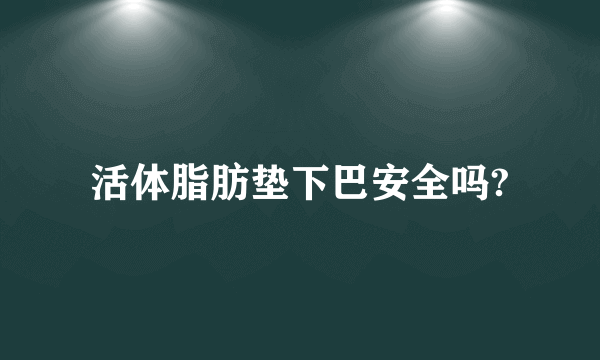 活体脂肪垫下巴安全吗?